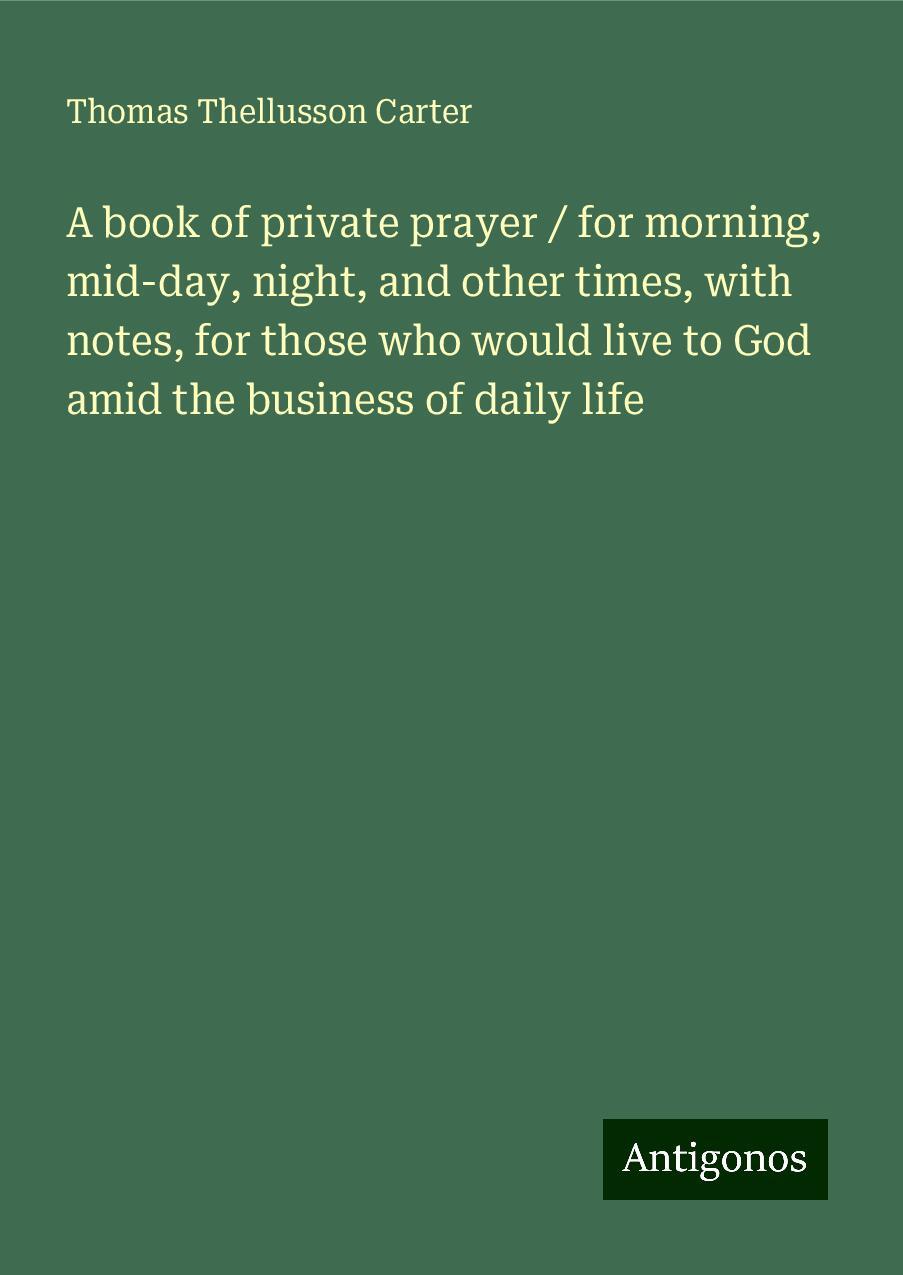 Thomas Thellusson Carter

A book of private prayer / for morning, mid-day, night, and other times, with notes, for those who would live to God amid the business of daily life

Antigonos